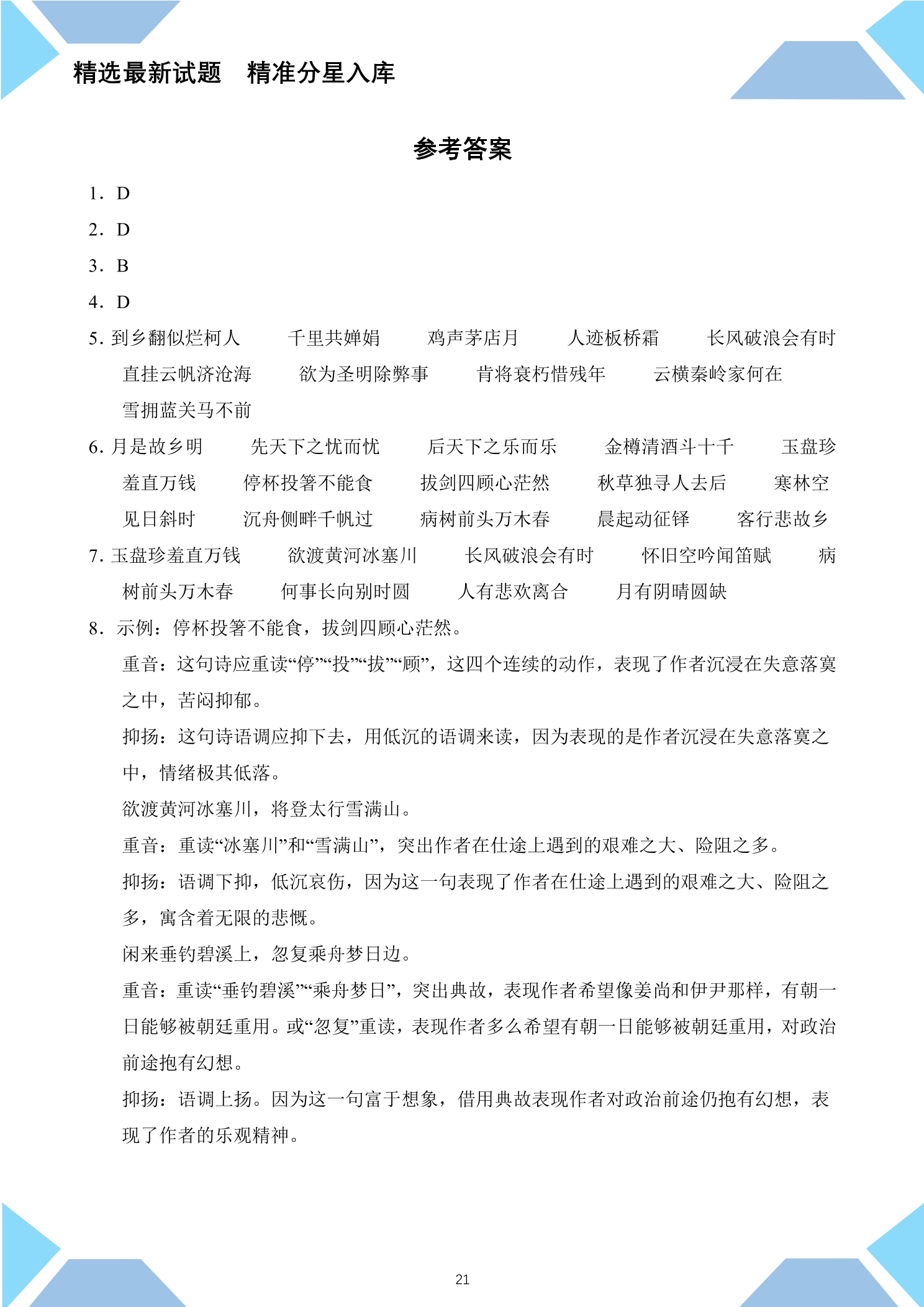 精选最新试题 精准分星入库

参考答案

1．D

2．D

3．B

4．D

5.到乡翻似烂柯人 千里共婵娟 鸡声茅店月 人迹板桥霜 长风破浪会有时 直挂云帆济沧海 欲为圣明除弊事 肯将衰朽惜残年 云横秦岭家何在 雪拥蓝关马不前

6.月是故乡明 先天下之忧而忧 后天下之乐而乐 金樽清酒斗十千 玉盘珍羞直万钱 停杯投箸不能食 拔剑四顾心茫然 秋草独寻人去后 寒林空见日斜时 沉舟侧畔千帆过 病树前头万木春 晨起动征铎 客行悲故乡

7.玉盘珍羞直万钱 欲渡黄河冰塞川 长风破浪会有时 怀旧空吟闻笛赋 病树前头万木春 何事长向别时圆 人有悲欢离合 月有阴晴圆缺

8．示例：停杯投箸不能食，拔剑四顾心茫然。

重音：这句诗应重读“停”“投”“拔”“顾”，这四个连续的动作，表现了作者沉浸在失意落寞之中，苦闷抑郁。

抑扬：这句诗语调应抑下去，用低沉的语调来读，因为表现的是作者沉浸在失意落寞之中，情绪极其低落。

欲渡黄河冰塞川，将登太行雪满山。

重音：重读“冰塞川”和“雪满山”，突出作者在仕途上遇到的艰难之大、险阻之多。

抑扬：语调下抑，低沉哀伤，因为这一句表现了作者在仕途上遇到的艰难之大、险阻之多，寓含着无限的悲慨。

闲来垂钓碧溪上，忽复乘舟梦日边。

重音：重读“垂钓碧溪”“乘舟梦日”，突出典故，表现作者希望像姜尚和伊尹那样，有朝一日能够被朝廷重用。或“忽复”重读，表现作者多么希望有朝一日能够被朝廷重用，对政治前途抱有幻想。

抑扬：语调上扬。因为这一句富于想象，借用典故表现作者对政治前途仍抱有幻想，表现了作者的乐观精神。

21